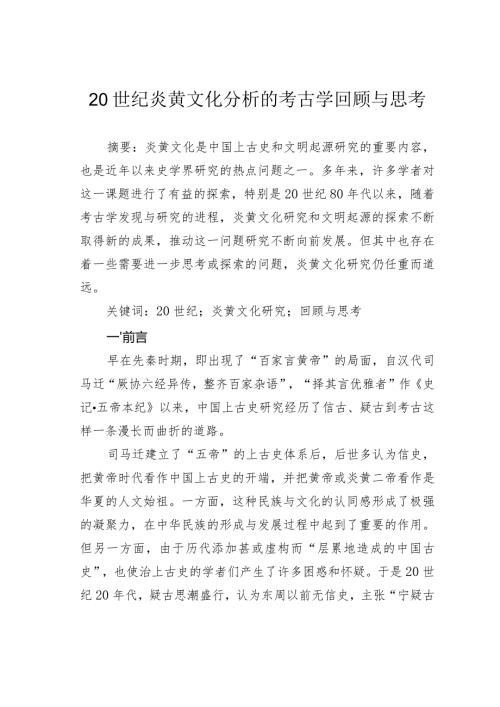 20世纪炎黄文化分析的考古学回顾与思考

摘要：炎黄文化是中国上古史和文明起源研究的重要内容，也是近年以来史学界研究的热点问题之一。多年来，许多学者对这一课题进行了有益的探索，特别是20世纪80年代以来，随着考古学发现与研究的进程，炎黄文化研究和文明起源的探索不断取得新的成果，推动这一问题研究不断向前发展。但其中也存在着一些需要进一步思考或探索的问题，炎黄文化研究仍任重而道远。

关键词：20世纪；炎黄文化研究；回顾与思考

一'前言

早在先秦时期，即出现了“百家言黄帝”的局面，自汉代司马迁“厥协六经异传，整齐百家杂语”，“择其言优雅者”作《史记•五帝本纪》以来，中国上古史研究经历了信古、疑古到考古这样一条漫长而曲折的道路。

司马迁建立了“五帝”的上古史体系后，后世多认为信史，把黄帝时代看作中国上古史的开端，并把黄帝或炎黄二帝看作是华夏的人文始祖。一方面，这种民族与文化的认同感形成了极强的凝聚力，在中华民族的形成与发展过程中起到了重要的作用。但另一方面，由于历代添加甚或虚构而“层累地造成的中国古史”，也使治上古史的学者们产生了许多困惑和怀疑。于是20世纪20年代，疑古思潮盛行，认为东周以前无信史，主张“宁疑古